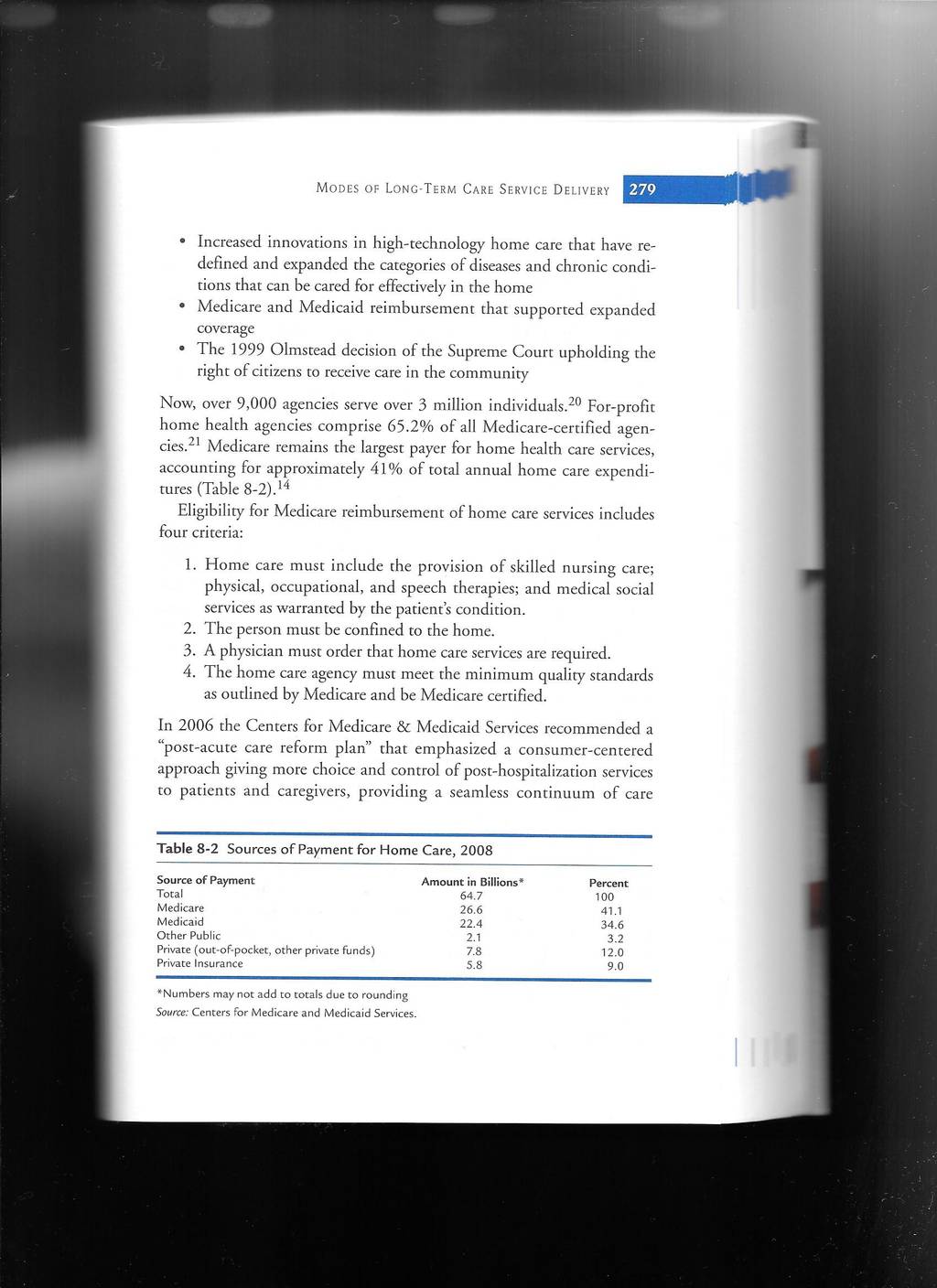 MODES OF LONG-TERM CARE SERVICE DELIVERY 279

• Increased innovations in high-technology home care that have redefined and expanded the categories of diseases and chronic conditions that can be cared for effectively in the home
• Medicare and Medicaid reimbursement that supported expanded coverage
• The 1999 Olmstead decision of the Supreme Court upholding the right of citizens to receive care in the community

Now, over 9,000 agencies serve over 3 million individuals.$^{20}$ For-profit home health agencies comprise 65.2% of all Medicare-certified agencies.$^{21}$ Medicare remains the largest payer for home health care services, accounting for approximately 41% of total annual home care expenditures (Table 8-2).$^{14}$

Eligibility for Medicare reimbursement of home care services includes four criteria:

1. Home care must include the provision of skilled nursing care; physical, occupational, and speech therapies; and medical social services as warranted by the patient's condition.
2. The person must be confined to the home.
3. A physician must order that home care services are required.
4. The home care agency must meet the minimum quality standards as outlined by Medicare and be Medicare certified.

In 2006 the Centers for Medicare & Medicaid Services recommended a "post-acute care reform plan" that emphasized a consumer-centered approach giving more choice and control of post-hospitalization services to patients and caregivers, providing a seamless continuum of care

Table 8-2 Sources of Payment for Home Care, 2008

| Source of Payment | Amount in Billions* | Percent |
|---|---|---|
| Total | 64.7 | 100 |
| Medicare | 26.6 | 41.1 |
| Medicaid | 22.4 | 34.6 |
| Other Public | 2.1 | 3.2 |
| Private (out-of-pocket, other private funds) | 7.8 | 12.0 |
| Private Insurance | 5.8 | 9.0 |

*Numbers may not add to totals due to rounding
Source: Centers for Medicare and Medicaid Services.